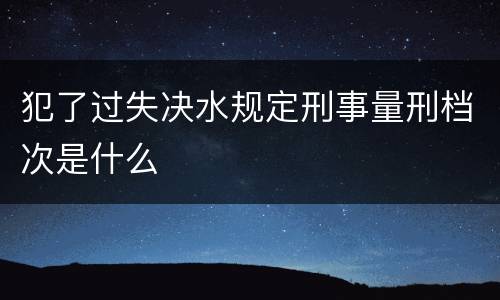 犯了过失决水规定刑事量刑档次是什么